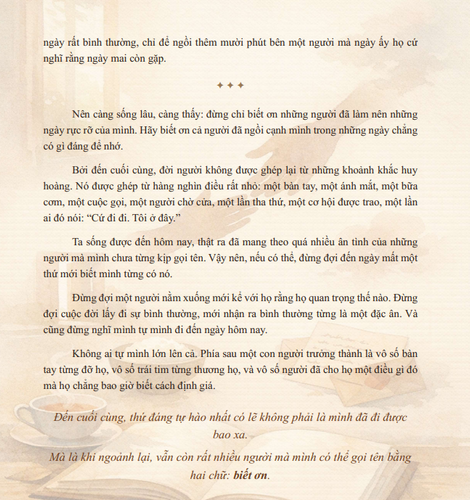 ngày rất bình thường, chỉ để ngồi thêm mười phút bên một người mà ngày ấy họ cứ nghĩ rằng ngày mai còn gặp.

✦ ✦ ✦

Nên càng sống lâu, càng thấy: đừng chỉ biết ơn những người đã làm nên những ngày rực rỡ của mình. Hãy biết ơn cả người đã ngồi cạnh mình trong những ngày chẳng có gì đáng để nhớ.

Bởi đến cuối cùng, đời người không được ghép lại từ những khoảnh khắc huy hoàng. Nó được ghép từ hàng nghìn điều rất nhỏ: một bàn tay, một ánh mắt, một bữa cơm, một cuộc gọi, một người chờ cửa, một lần tha thứ, một cơ hội được trao, một lần ai đó nói: "Cứ đi đi. Tôi ở đây."

Ta sống được đến hôm nay, thật ra đã mang theo quá nhiều ân tình của những người mà mình chưa từng kịp gọi tên. Vậy nên, nếu có thể, đừng đợi đến ngày mất một thứ mới biết mình từng có nó.

Đừng đợi một người nằm xuống mới kể với họ rằng họ quan trọng thế nào. Đừng đợi cuộc đời lấy đi sự bình thường, mới nhận ra bình thường từng là một đặc ân. Và cũng đừng nghĩ mình tự mình đi đến ngày hôm nay.

Không ai tự mình lớn lên cả. Phía sau một con người trưởng thành là vô số bàn tay từng đỡ họ, vô số trái tim từng thương họ, và vô số người đã cho họ một điều gì đó mà họ chẳng bao giờ biết cách định giá.

Đến cuối cùng, thứ đáng tự hào nhất có lẽ không phải là mình đã đi được bao xa.

Mà là khi ngoảnh lại, vẫn còn rất nhiều người mà mình có thể gọi tên bằng hai chữ: biết ơn.